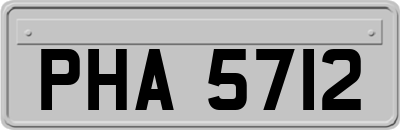 PHA 5712